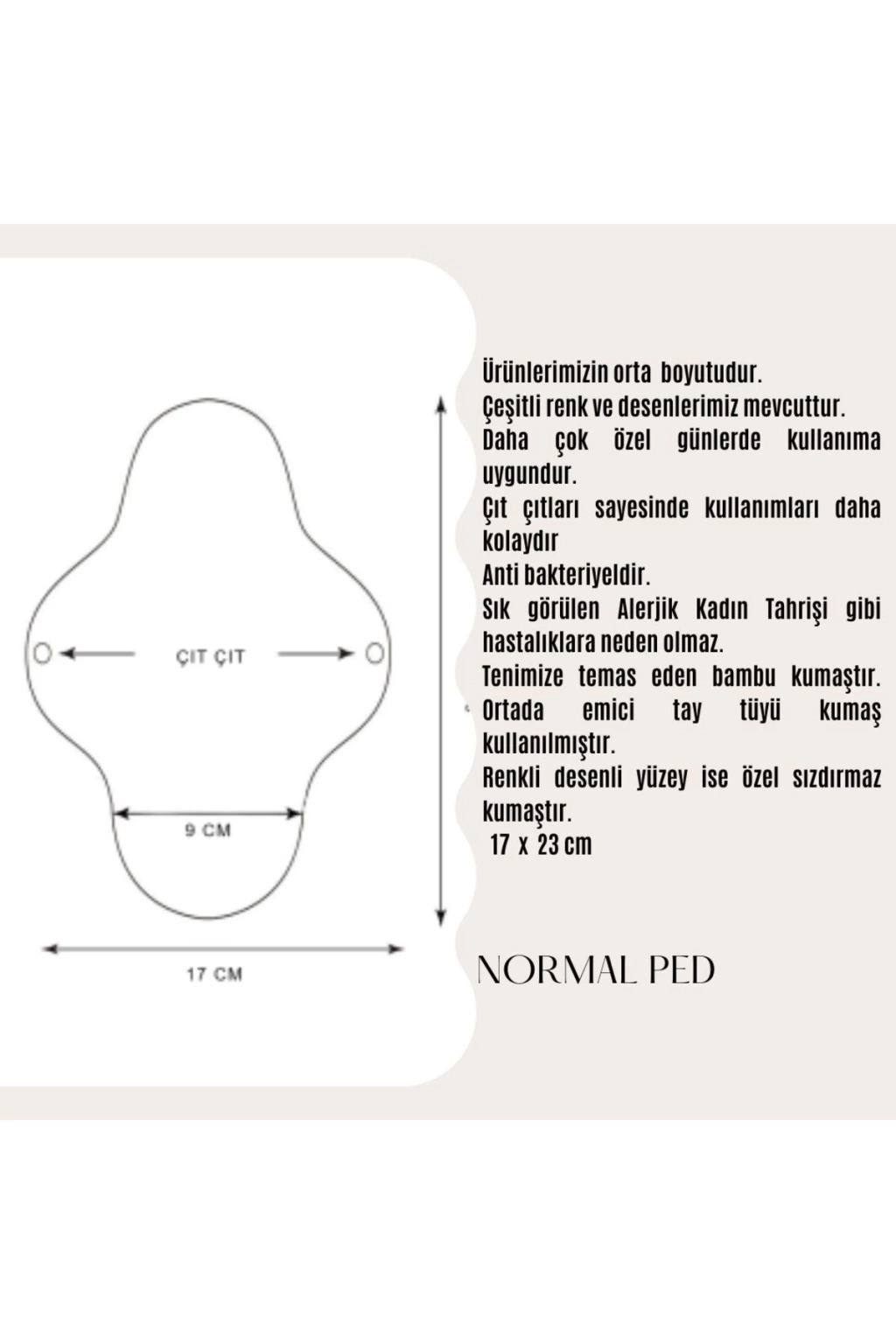 ÇIT ÇIT

9 CM

17 CM

Ürünlerimizin orta boyutudur.
Çeşitli renk ve desenlerimiz mevcuttur.
Daha çok özel günlerde kullanıma uygundur.
Çıt çıtları sayesinde kullanımları daha kolaydır
Anti bakteriyeldir.
Sık görülen Alerjik Kadın Tahrişi gibi hastalıklara neden olmaz.
Tenimize temas eden bambu kumaştır.
Ortada emici tay tüyü kumaş kullanılmıştır.
Renkli desenli yüzey ise özel sızdırmaz kumaştır.
17 x 23 cm

NORMAL PED